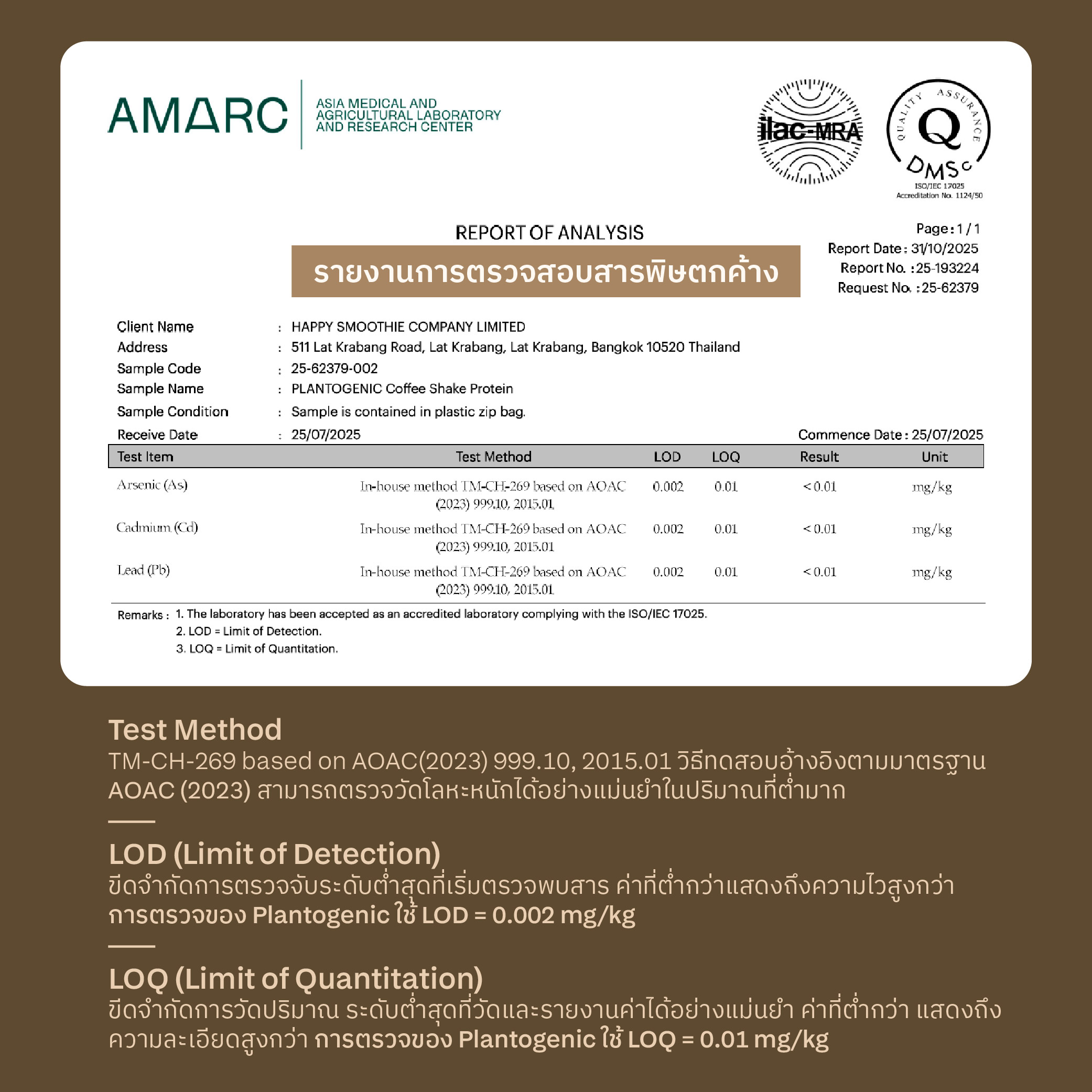 AMARC
ASIA MEDICAL AND
AGRICULTURAL LABORATORY
AND RESEARCH CENTER

ilac-MRA

QUALITY ASSURANCE
Q
DMSc
ISO/IEC 17025
Accreditation No. 1124/50

REPORT OF ANALYSIS

รายงานการตรวจสอบสารพิษตกค้าง

Page : 1 / 1
Report Date : 31/10/2025
Report No. : 25-193224
Request No. : 25-62379

Client Name : HAPPY SMOOTHIE COMPANY LIMITED
Address : 511 Lat Krabang Road, Lat Krabang, Lat Krabang, Bangkok 10520 Thailand
Sample Code : 25-62379-002
Sample Name : PLANTOGENIC Coffee Shake Protein
Sample Condition : Sample is contained in plastic zip bag.
Receive Date : 25/07/2025
Commence Date : 25/07/2025

| Test Item | Test Method | LOD | LOQ | Result | Unit |
|---|---|---|---|---|---|
| Arsenic (As) | In-house method TM-CH-269 based on AOAC (2023) 999.10, 2015.01 | 0.002 | 0.01 | < 0.01 | mg/kg |
| Cadmium (Cd) | In-house method TM-CH-269 based on AOAC (2023) 999.10, 2015.01 | 0.002 | 0.01 | < 0.01 | mg/kg |
| Lead (Pb) | In-house method TM-CH-269 based on AOAC (2023) 999.10, 2015.01 | 0.002 | 0.01 | < 0.01 | mg/kg |

Remarks : 1. The laboratory has been accepted as an accredited laboratory complying with the ISO/IEC 17025.
2. LOD = Limit of Detection.
3. LOQ = Limit of Quantitation.

Test Method
TM-CH-269 based on AOAC(2023) 999.10, 2015.01 วิธีทดสอบอ้างอิงตามมาตรฐาน AOAC (2023) สามารถตรวจวัดโลหะหนักได้อย่างแม่นยำในปริมาณที่ต่ำมาก

LOD (Limit of Detection)
ขีดจำกัดการตรวจจับระดับต่ำสุดที่เริ่มตรวจพบสาร ค่าที่ต่ำกว่าแสดงถึงความไวสูงกว่า
การตรวจของ Plantogenic ใช้ LOD = 0.002 mg/kg

LOQ (Limit of Quantitation)
ขีดจำกัดการวัดปริมาณ ระดับต่ำสุดที่วัดและรายงานค่าได้อย่างแม่นยำ ค่าที่ต่ำกว่า แสดงถึงความละเอียดสูงกว่า การตรวจของ Plantogenic ใช้ LOQ = 0.01 mg/kg